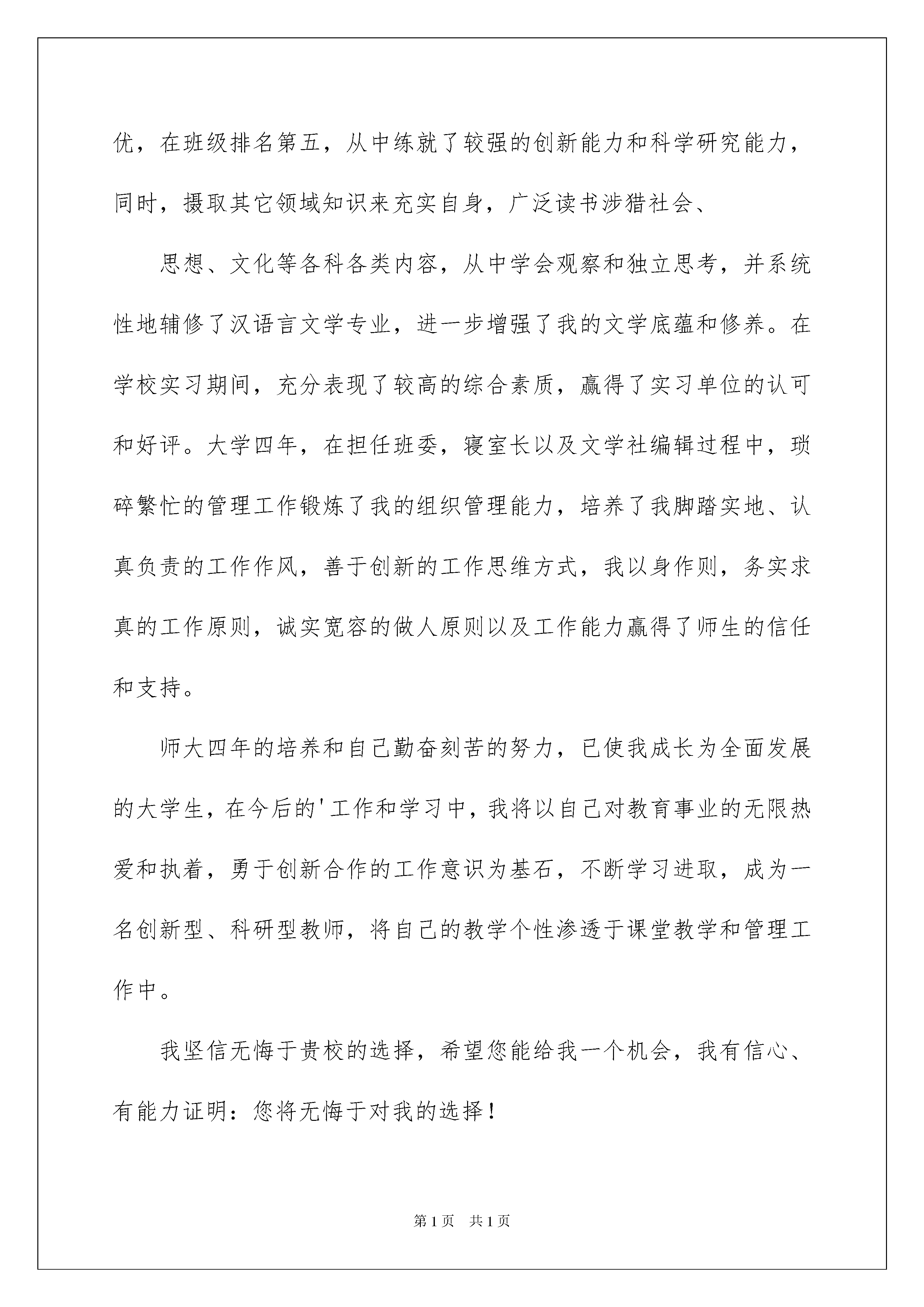 优，在班级排名第五，从中练就了较强的创新能力和科学研究能力，同时，摄取其它领域知识来充实自身，广泛读书涉猎社会、

思想、文化等各科各类内容，从中学会观察和独立思考，并系统性地辅修了汉语言文学专业，进一步增强了我的文学底蕴和修养。在学校实习期间，充分表现了较高的综合素质，赢得了实习单位的认可和好评。大学四年，在担任班委，寝室长以及文学社编辑过程中，琐碎繁忙的管理工作锻炼了我的组织管理能力，培养了我脚踏实地、认真负责的工作作风，善于创新的工作思维方式，我以身作则，务实求真的工作原则，诚实宽容的做人原则以及工作能力赢得了师生的信任和支持。

师大四年的培养和自己勤奋刻苦的努力，已使我成长为全面发展的大学生，在今后的'工作和学习中，我将以自己对教育事业的无限热爱和执着，勇于创新合作的工作意识为基石，不断学习进取，成为一名创新型、科研型教师，将自己的教学个性渗透于课堂教学和管理工作中。

我坚信无悔于贵校的选择，希望您能给我一个机会，我有信心、有能力证明：您将无悔于对我的选择！

第1页 共1页